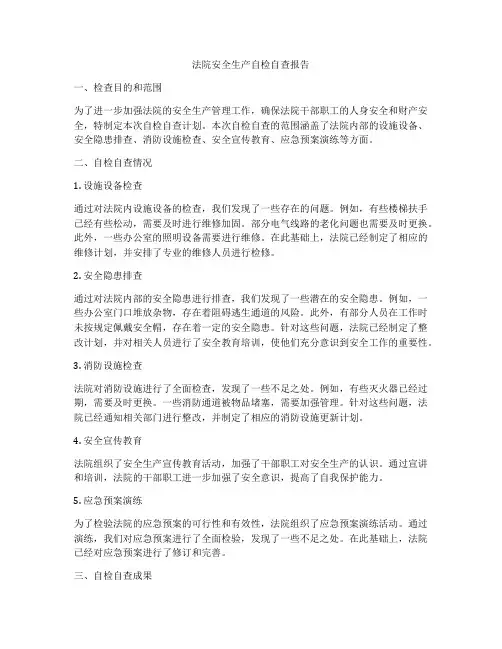 法院安全生产自检自查报告

一、检查目的和范围

为了进一步加强法院的安全生产管理工作，确保法院干部职工的人身安全和财产安全，特制定本次自检自查计划。本次自检自查的范围涵盖了法院内部的设施设备、安全隐患排查、消防设施检查、安全宣传教育、应急预案演练等方面。

二、自检自查情况

1. 设施设备检查

通过对法院内设施设备的检查，我们发现了一些存在的问题。例如，有些楼梯扶手已经有些松动，需要及时进行维修加固。部分电气线路的老化问题也需要及时更换。此外，一些办公室的照明设备需要进行维修。在此基础上，法院已经制定了相应的维修计划，并安排了专业的维修人员进行检修。

2. 安全隐患排查

通过对法院内部的安全隐患进行排查，我们发现了一些潜在的安全隐患。例如，一些办公室门口堆放杂物，存在着阻碍逃生通道的风险。此外，有部分人员在工作时未按规定佩戴安全帽，存在着一定的安全隐患。针对这些问题，法院已经制定了整改计划，并对相关人员进行了安全教育培训，使他们充分意识到安全工作的重要性。

3. 消防设施检查

法院对消防设施进行了全面检查，发现了一些不足之处。例如，有些灭火器已经过期，需要及时更换。一些消防通道被物品堵塞，需要加强管理。针对这些问题，法院已经通知相关部门进行整改，并制定了相应的消防设施更新计划。

4. 安全宣传教育

法院组织了安全生产宣传教育活动，加强了干部职工对安全生产的认识。通过宣讲和培训，法院的干部职工进一步加强了安全意识，提高了自我保护能力。

5. 应急预案演练

为了检验法院的应急预案的可行性和有效性，法院组织了应急预案演练活动。通过演练，我们对应急预案进行了全面检验，发现了一些不足之处。在此基础上，法院已经对应急预案进行了修订和完善。

三、自检自查成果